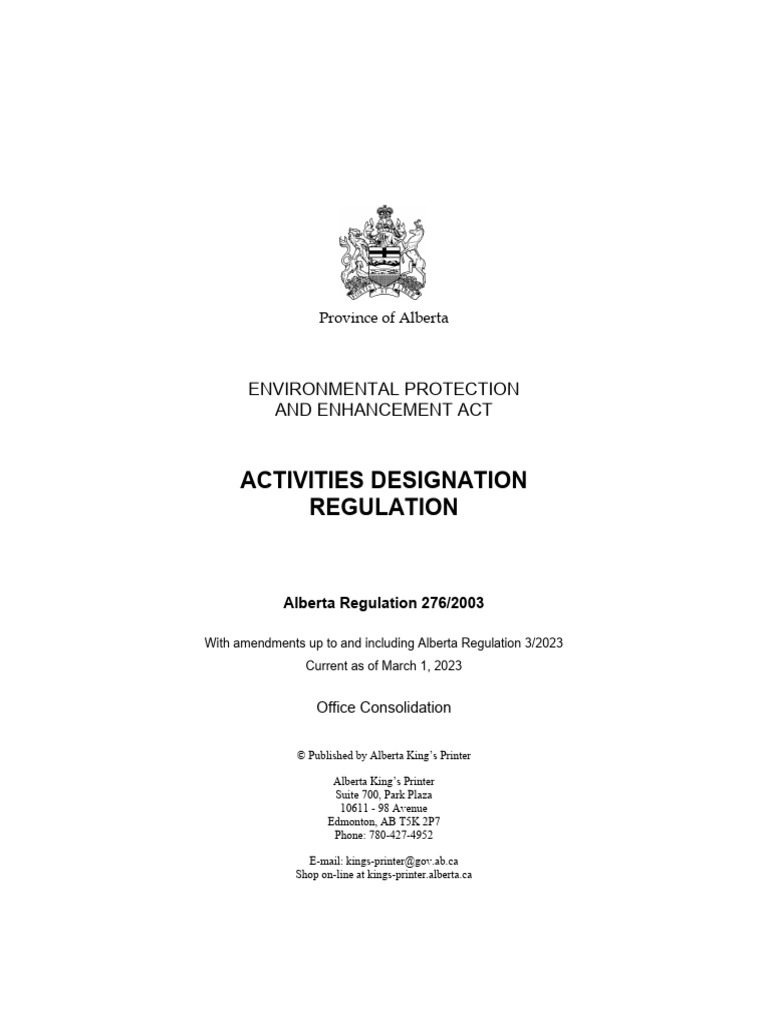 Province of Alberta

ENVIRONMENTAL PROTECTION
AND ENHANCEMENT ACT

ACTIVITIES DESIGNATION
REGULATION

Alberta Regulation 276/2003

With amendments up to and including Alberta Regulation 3/2023
Current as of March 1, 2023

Office Consolidation

© Published by Alberta King's Printer

Alberta King's Printer
Suite 700, Park Plaza
10611 - 98 Avenue
Edmonton, AB T5K 2P7
Phone: 780-427-4952

E-mail: kings-printer@gov.ab.ca
Shop on-line at kings-printer.alberta.ca